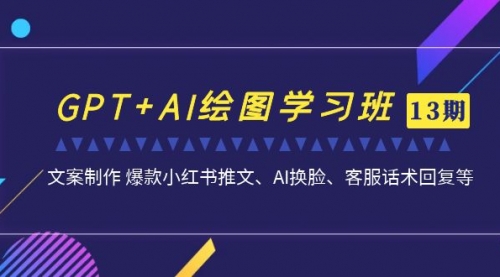 GPT+AI绘图学习班 13期

文案制作 爆款小红书推文、AI换脸、客服话术回复等